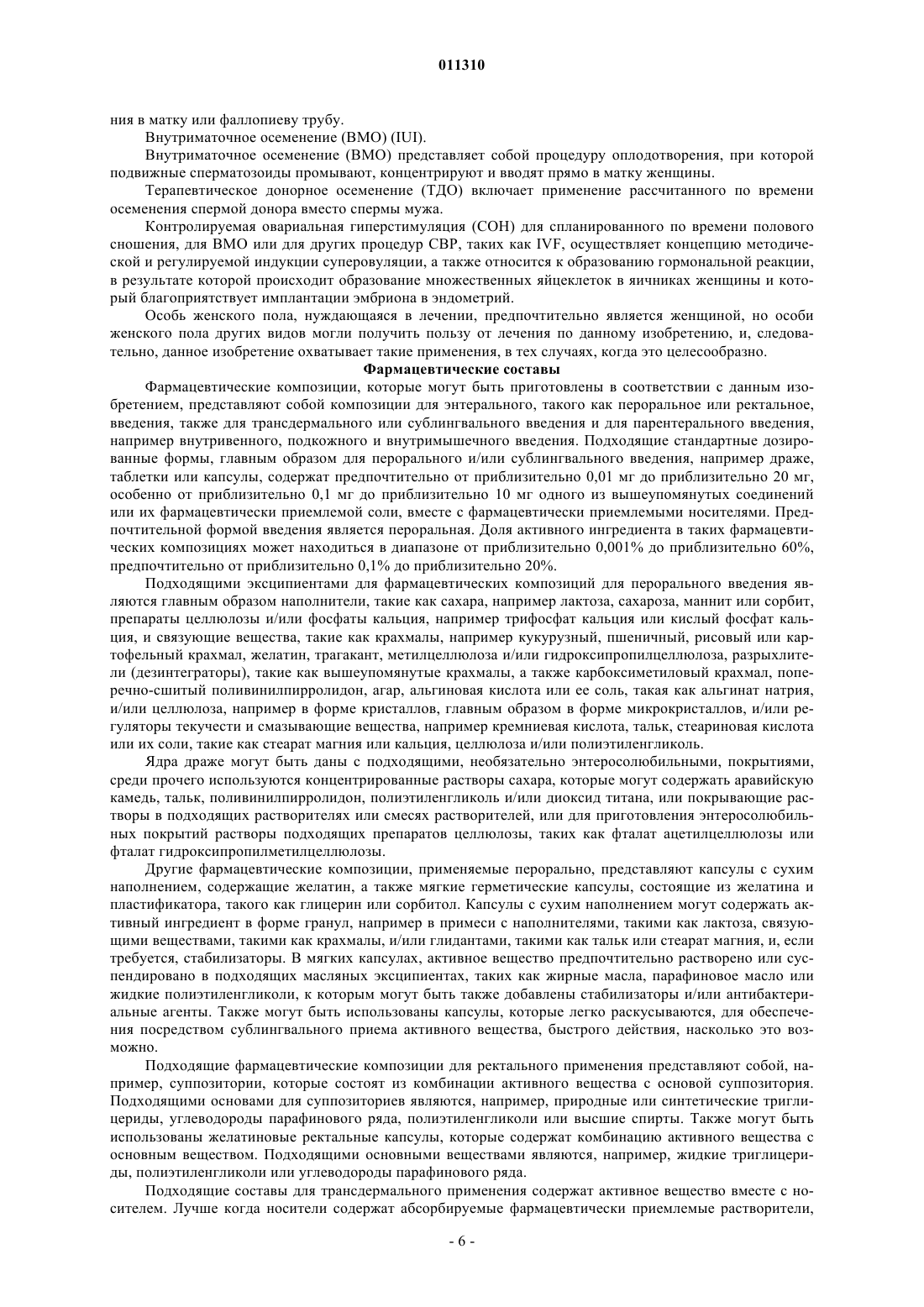 011310

ния в матку или фаллопиеву трубу.

Внутриматочное осеменение (ВМО) (IUI).

Внутриматочное осеменение (ВМО) представляет собой процедуру оплодотворения, при которой подвижные сперматозоиды промывают, концентрируют и вводят прямо в матку женщины.

Терапевтическое донорное осеменение (ТДО) включает применение рассчитанного по времени осеменения спермой донора вместо спермы мужа.

Контролируемая овариальная гиперстимуляция (СОН) для спланированного по времени полового сношения, для ВМО или для других процедур СВР, таких как IVF, осуществляет концепцию методической и регулируемой индукции суперовуляции, а также относится к образованию гормональной реакции, в результате которой происходит образование множественных яйцеклеток в яичниках женщины и который благоприятствует имплантации эмбриона в эндометрий.

Особь женского пола, нуждающаяся в лечении, предпочтительно является женщиной, но особи женского пола других видов могли получить пользу от лечения по данному изобретению, и, следовательно, данное изобретение охватывает такие применения, в тех случаях, когда это целесообразно.

Фармацевтические составы

Фармацевтические композиции, которые могут быть приготовлены в соответствии с данным изобретением, представляют собой композиции для энтерального, такого как пероральное или ректальное, введения, также для трансдермального или сублингвального введения и для парентерального введения, например внутривенного, подкожного и внутримышечного введения. Подходящие стандартные дозированные формы, главным образом для перорального и/или сублингвального введения, например драже, таблетки или капсулы, содержат предпочтительно от приблизительно 0,01 мг до приблизительно 20 мг, особенно от приблизительно 0,1 мг до приблизительно 10 мг одного из вышеупомянутых соединений или их фармацевтически приемлемой соли, вместе с фармацевтически приемлемыми носителями. Предпочтительной формой введения является пероральная. Доля активного ингредиента в таких фармацевтических композициях может находиться в диапазоне от приблизительно 0,001% до приблизительно 60%, предпочтительно от приблизительно 0,1% до приблизительно 20%.

Подходящими эксципиентами для фармацевтических композиций для перорального введения являются главным образом наполнители, такие как сахара, например лактоза, сахароза, маннит или сорбит, препараты целлюлозы и/или фосфаты кальция, например трифосфат кальция или кислый фосфат кальция, и связующие вещества, такие как крахмалы, например кукурузный, пшеничный, рисовый или картофельный крахмал, желатин, трагакант, метилцеллюлоза и/или гидроксипропилцеллюлоза, разрыхлители (дезинтеграторы), такие как вышеупомянутые крахмалы, а также карбоксиметиловый крахмал, поперечно-сшитый поливинилпирролидон, агар, альгиновая кислота или ее соль, такая как альгинат натрия, и/или целлюлоза, например в форме кристаллов, главным образом в форме микрокристаллов, и/или регуляторы текучести и смазывающие вещества, например кремниевая кислота, тальк, стеариновая кислота или их соли, такие как стеарат магния или кальция, целлюлоза и/или полиэтиленгликоль.

Ядра драже могут быть даны с подходящими, необязательно энтеросолюбильными, покрытиями, среди прочего используются концентрированные растворы сахара, которые могут содержать аравийскую камедь, тальк, поливинилпирролидон, полиэтиленгликоль и/или диоксид титана, или покрывающие растворы в подходящих растворителях или смесях растворителей, или для приготовления энтеросолюбильных покрытий растворы подходящих препаратов целлюлозы, таких как фталат ацетилцеллюлозы или фталат гидроксипропилметилцеллюлозы.

Другие фармацевтические композиции, применяемые перорально, представляют капсулы с сухим наполнением, содержащие желатин, а также мягкие герметические капсулы, состоящие из желатина и пластификатора, такого как глицерин или сорбитол. Капсулы с сухим наполнением могут содержать активный ингредиент в форме гранул, например в примеси с наполнителями, такими как лактоза, связующими веществами, такими как крахмалы, и/или глидантами, такими как тальк или стеарат магния, и, если требуется, стабилизаторы. В мягких капсулах, активное вещество предпочтительно растворено или суспендировано в подходящих масляных эксципиентах, таких как жирные масла, парафиновое масло или жидкие полиэтиленгликоли, к которым могут быть также добавлены стабилизаторы и/или антибактериальные агенты. Также могут быть использованы капсулы, которые легко раскусываются, для обеспечения посредством сублингвального приема активного вещества, быстрого действия, насколько это возможно.

Подходящие фармацевтические композиции для ректального применения представляют собой, например, суппозитории, которые состоят из комбинации активного вещества с основой суппозитория. Подходящими основами для суппозиториев являются, например, природные или синтетические триглицериды, углеводороды парафинового ряда, полиэтиленгликоли или высшие спирты. Также могут быть использованы желатиновые ректальные капсулы, которые содержат комбинацию активного вещества с основным веществом. Подходящими основными веществами являются, например, жидкие триглицериды, полиэтиленгликоли или углеводороды парафинового ряда.

Подходящие составы для трансдермального применения содержат активное вещество вместе с носителем. Лучше когда носители содержат абсорбируемые фармацевтически приемлемые растворители,

- 6 -